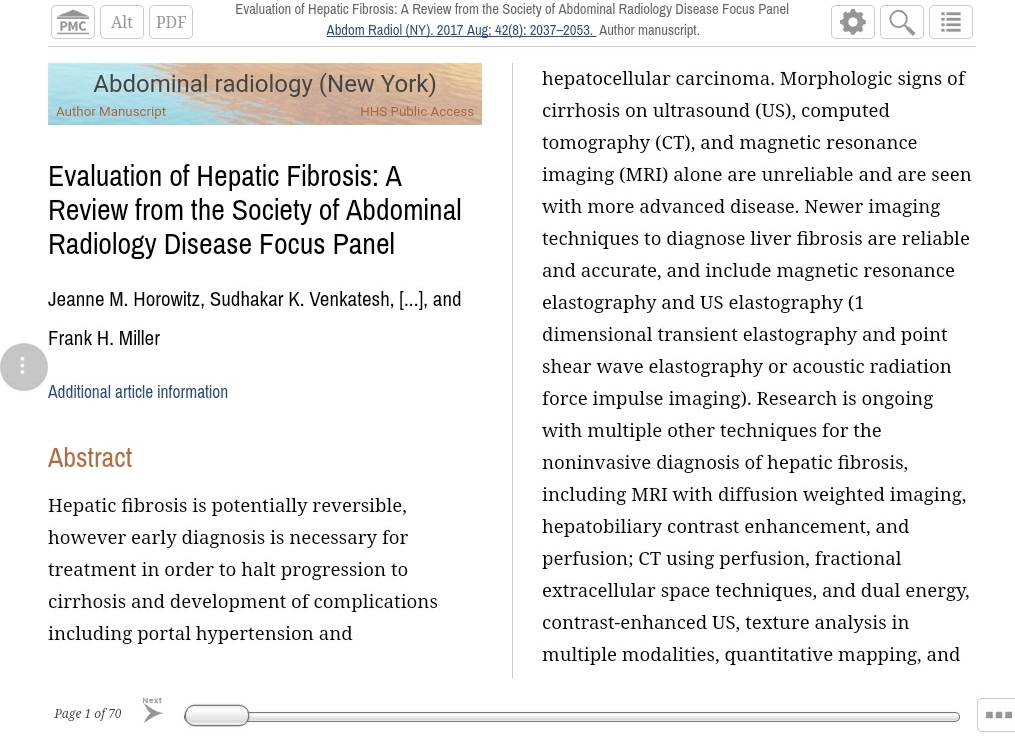 PMC Alt PDF

Evaluation of Hepatic Fibrosis: A Review from the Society of Abdominal Radiology Disease Focus Panel
Abdom Radiol (NY). 2017 Aug; 42(8): 2037–2053. Author manuscript.

Abdominal radiology (New York)
Author Manuscript HHS Public Access

Evaluation of Hepatic Fibrosis: A Review from the Society of Abdominal Radiology Disease Focus Panel

Jeanne M. Horowitz, Sudhakar K. Venkatesh, [...], and Frank H. Miller

Additional article information

Abstract

Hepatic fibrosis is potentially reversible, however early diagnosis is necessary for treatment in order to halt progression to cirrhosis and development of complications including portal hypertension and hepatocellular carcinoma. Morphologic signs of cirrhosis on ultrasound (US), computed tomography (CT), and magnetic resonance imaging (MRI) alone are unreliable and are seen with more advanced disease. Newer imaging techniques to diagnose liver fibrosis are reliable and accurate, and include magnetic resonance elastography and US elastography (1 dimensional transient elastography and point shear wave elastography or acoustic radiation force impulse imaging). Research is ongoing with multiple other techniques for the noninvasive diagnosis of hepatic fibrosis, including MRI with diffusion weighted imaging, hepatobiliary contrast enhancement, and perfusion; CT using perfusion, fractional extracellular space techniques, and dual energy, contrast-enhanced US, texture analysis in multiple modalities, quantitative mapping, and

Page 1 of 70
Next